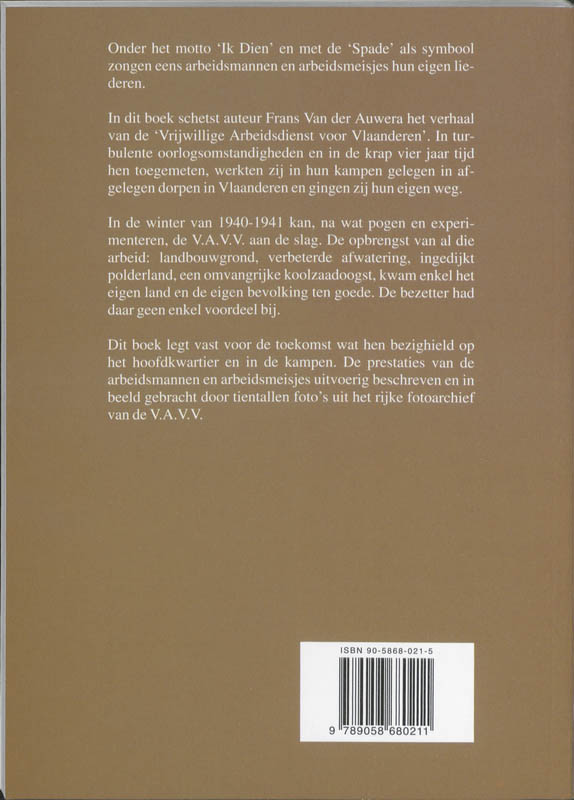 Onder het motto 'Ik Dien' en met de 'Spade' als symbool zongen eens arbeidsmannen en arbeidsmeisjes hun eigen liederen.

In dit boek schetst auteur Frans Van der Auwera het verhaal van de 'Vrijwillige Arbeidsdienst voor Vlaanderen'. In turbulente oorlogsomstandigheden en in de krap vier jaar tijd hen toegemeten, werkten zij in hun kampen gelegen in afgelegen dorpen in Vlaanderen en gingen zij hun eigen weg.

In de winter van 1940-1941 kan, na wat pogen en experimenteren, de V.A.V.V. aan de slag. De opbrengst van al die arbeid: landbouwgrond, verbeterde afwatering, ingedijkt polderland, een omvangrijke koolzaadoogst, kwam enkel het eigen land en de eigen bevolking ten goede. De bezetter had daar geen enkel voordeel bij.

Dit boek legt vast voor de toekomst wat hen bezighield op het hoofdkwartier en in de kampen. De prestaties van de arbeidsmannen en arbeidsmeisjes uitvoerig beschreven en in beeld gebracht door tientallen foto's uit het rijke fotoarchief van de V.A.V.V.

ISBN 90-5868-021-5

9 789058 680211